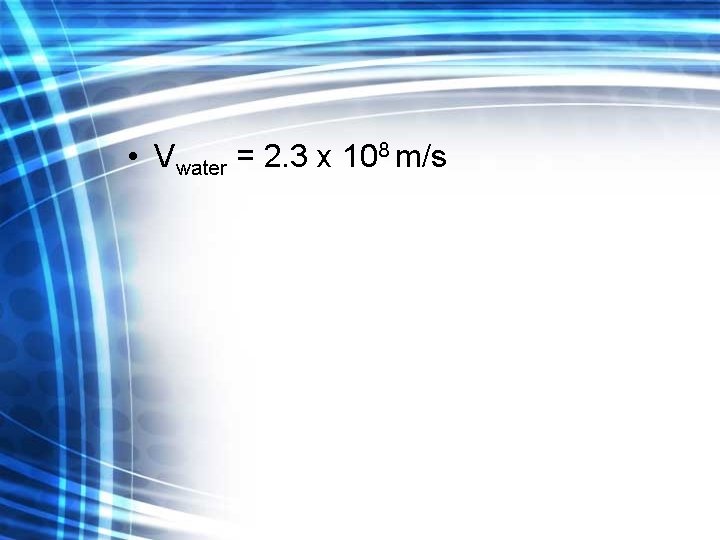 • $V_{water} = 2.3 \times 10^8$ m/s